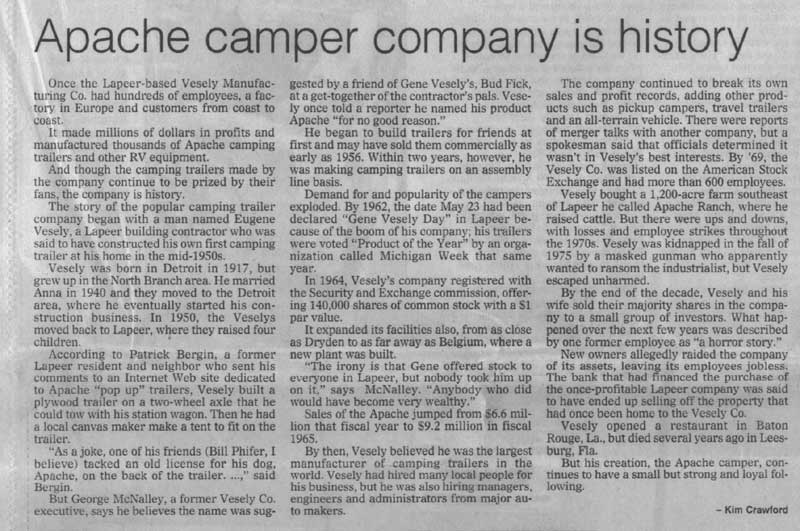 Apache camper company is history

Once the Lapeer-based Vesely Manufacturing Co. had hundreds of employees, a factory in Europe and customers from coast to coast.

It made millions of dollars in profits and manufactured thousands of Apache camping trailers and other RV equipment.

And though the camping trailers made by the company continue to be prized by their fans, the company is history.

The story of the popular camping trailer company began with a man named Eugene Vesely, a Lapeer building contractor who was said to have constructed his own first camping trailer at his home in the mid-1950s.

Vesely was born in Detroit in 1917, but grew up in the North Branch area. He married Anna in 1940 and they moved to the Detroit area, where he eventually started his construction business. In 1950, the Veselys moved back to Lapeer, where they raised four children.

According to Patrick Bergin, a former Lapeer resident and neighbor who sent his comments to an Internet Web site dedicated to Apache "pop up" trailers, Vesely built a plywood trailer on a two-wheel axle that he could tow with his station wagon. Then he had a local canvas maker make a tent to fit on the trailer.

"As a joke, one of his friends (Bill Phifer, I believe) tacked an old license for his dog, Apache, on the back of the trailer. ...," said Bergin.

But George McNalley, a former Vesely Co. executive, says he believes the name was suggested by a friend of Gene Vesely's, Bud Fick, at a get-together of the contractor's pals. Vesely once told a reporter he named his product Apache "for no good reason."

He began to build trailers for friends at first and may have sold them commercially as early as 1956. Within two years, however, he was making camping trailers on an assembly line basis.

Demand for and popularity of the campers exploded. By 1962, the date May 23 had been declared "Gene Vesely Day" in Lapeer because of the boom of his company; his trailers were voted "Product of the Year" by an organization called Michigan Week that same year.

In 1964, Vesely's company registered with the Security and Exchange commission, offering 140,000 shares of common stock with a $1 par value.

It expanded its facilities also, from as close as Dryden to as far away as Belgium, where a new plant was built.

"The irony is that Gene offered stock to everyone in Lapeer, but nobody took him up on it," says McNalley. "Anybody who did would have become very wealthy."

Sales of the Apache jumped from $6.6 million that fiscal year to $9.2 million in fiscal 1965.

By then, Vesely believed he was the largest manufacturer of camping trailers in the world. Vesely had hired many local people for his business, but he was also hiring managers, engineers and administrators from major auto makers.

The company continued to break its own sales and profit records, adding other products such as pickup campers, travel trailers and an all-terrain vehicle. There were reports of merger talks with another company, but a spokesman said that officials determined it wasn't in Vesely's best interests. By '69, the Vesely Co. was listed on the American Stock Exchange and had more than 600 employees.

Vesely bought a 1,200-acre farm southeast of Lapeer he called Apache Ranch, where he raised cattle. But there were ups and downs, with losses and employee strikes throughout the 1970s. Vesely was kidnapped in the fall of 1975 by a masked gunman who apparently wanted to ransom the industrialist, but Vesely escaped unharmed.

By the end of the decade, Vesely and his wife sold their majority shares in the company to a small group of investors. What happened over the next few years was described by one former employee as "a horror story."

New owners allegedly raided the company of its assets, leaving its employees jobless. The bank that had financed the purchase of the once-profitable Lapeer company was said to have ended up selling off the property that had once been home to the Vesely Co.

Vesely opened a restaurant in Baton Rouge, La., but died several years ago in Leesburg, Fla.

But his creation, the Apache camper, continues to have a small but strong and loyal following.

- Kim Crawford